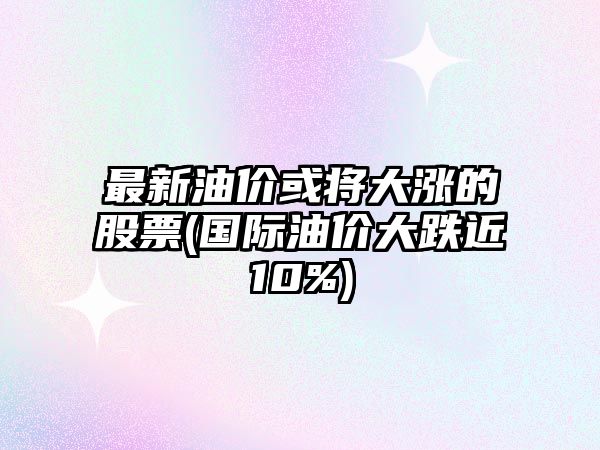 最新油价或将大涨的股票(国际油价大跌近10%)